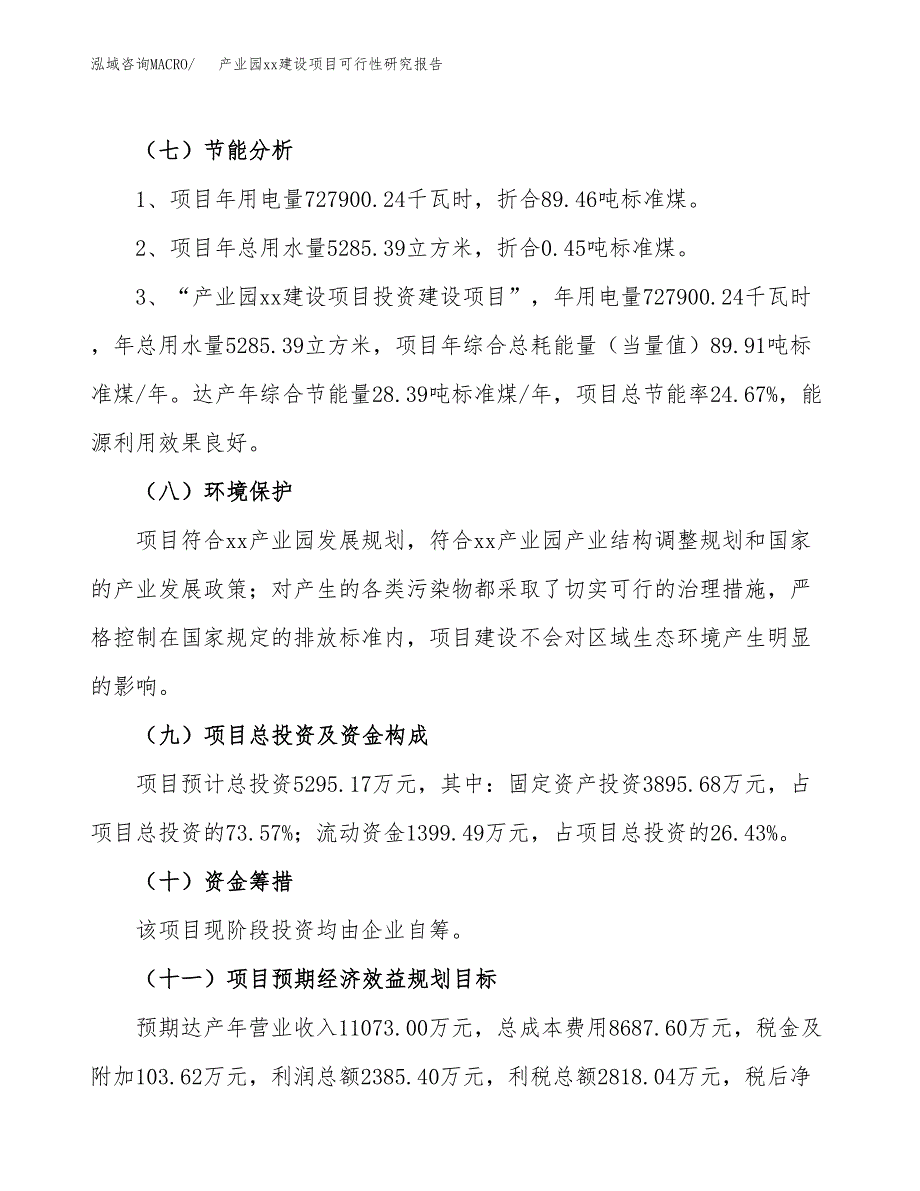 泓域咨询MACRO/ 产业园xx建设项目可行性研究报告

（七）节能分析

1、项目年用电量727900.24千瓦时，折合89.46吨标准煤。

2、项目年总用水量5285.39立方米，折合0.45吨标准煤。

3、“产业园xx建设项目投资建设项目”，年用电量727900.24千瓦时，年总用水量5285.39立方米，项目年综合总耗能量（当量值）89.91吨标准煤/年。达产年综合节能量28.39吨标准煤/年，项目总节能率24.67%，能源利用效果良好。

（八）环境保护

项目符合xx产业园发展规划，符合xx产业园产业结构调整规划和国家的产业发展政策；对产生的各类污染物都采取了切实可行的治理措施，严格控制在国家规定的排放标准内，项目建设不会对区域生态环境产生明显的影响。

（九）项目总投资及资金构成

项目预计总投资5295.17万元，其中：固定资产投资3895.68万元，占项目总投资的73.57%；流动资金1399.49万元，占项目总投资的26.43%。

（十）资金筹措

该项目现阶段投资均由企业自筹。

（十一）项目预期经济效益规划目标

预期达产年营业收入11073.00万元，总成本费用8687.60万元，税金及附加103.62万元，利润总额2385.40万元，利税总额2818.04万元，税后净